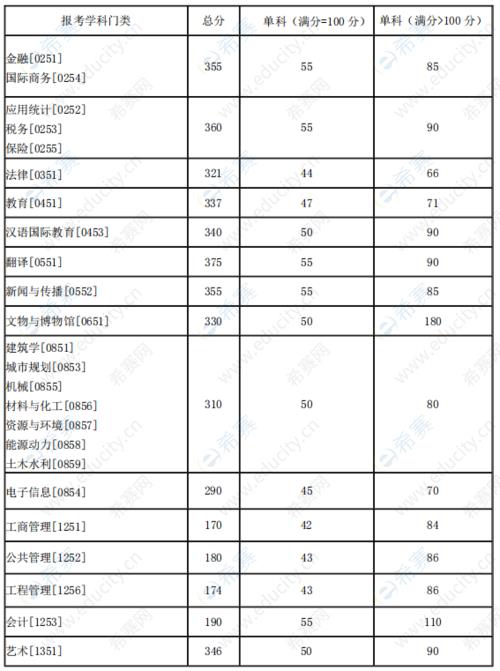 | 报考学科门类 | 总分 | 单科（满分=100 分） | 单科（满分>100 分） |
|---|---|---|---|
| 金融[0251] 国际商务[0254] | 355 | 55 | 85 |
| 应用统计[0252] 税务[0253] 保险[0255] | 360 | 55 | 90 |
| 法律[0351] | 321 | 44 | 66 |
| 教育[0451] | 337 | 47 | 71 |
| 汉语国际教育[0453] | 340 | 50 | 90 |
| 翻译[0551] | 375 | 55 | 90 |
| 新闻与传播[0552] | 355 | 55 | 85 |
| 文物与博物馆[0651] | 330 | 50 | 180 |
| 建筑学[0851] 城市规划[0853] 机械[0855] 材料与化工[0856] 资源与环境[0857] 能源动力[0858] 土木水利[0859] | 310 | 50 | 80 |
| 电子信息[0854] | 290 | 45 | 70 |
| 工商管理[1251] | 170 | 42 | 84 |
| 公共管理[1252] | 180 | 43 | 86 |
| 工程管理[1256] | 174 | 43 | 86 |
| 会计[1253] | 190 | 55 | 110 |
| 艺术[1351] | 346 | 50 | 90 |

希赛网 www.educity.cn